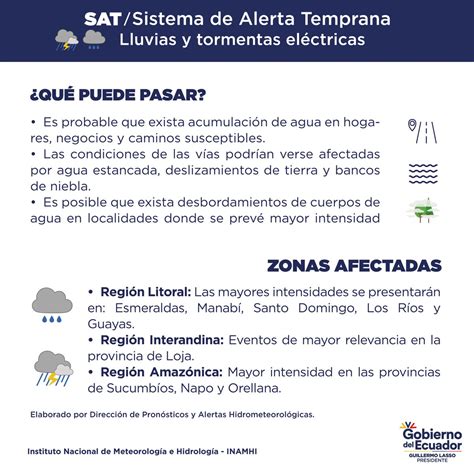 SAT/Sistema de Alerta Temprana
Lluvias y tormentas eléctricas

¿QUÉ PUEDE PASAR?

• Es probable que exista acumulación de agua en hogares, negocios y caminos susceptibles.
• Las condiciones de las vías podrían verse afectadas por agua estancada, deslizamientos de tierra y bancos de niebla.
• Es posible que exista desbordamientos de cuerpos de agua en localidades donde se prevé mayor intensidad

ZONAS AFECTADAS

• Región Litoral: Las mayores intensidades se presentarán en: Esmeraldas, Manabí, Santo Domingo, Los Ríos y Guayas.
• Región Interandina: Eventos de mayor relevancia en la provincia de Loja.
• Región Amazónica: Mayor intensidad en las provincias de Sucumbíos, Napo y Orellana.

Elaborado por Dirección de Pronósticos y Alertas Hidrometeorológicas.

Instituto Nacional de Meteorología e Hidrología - INAMHI

Gobierno del Ecuador
GUILLERMO LASSO
PRESIDENTE